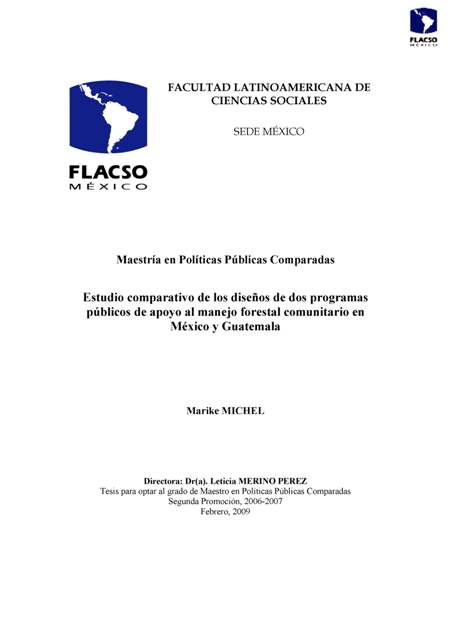 FLACSO
MÉXICO

FLACSO
MÉXICO

FACULTAD LATINOAMERICANA DE CIENCIAS SOCIALES

SEDE MÉXICO

Maestría en Políticas Públicas Comparadas

Estudio comparativo de los diseños de dos programas públicos de apoyo al manejo forestal comunitario en México y Guatemala

Marike MICHEL

Directora: Dr(a). Leticia MERINO PEREZ
Tesis para optar al grado de Maestro en Políticas Públicas Comparadas
Segunda Promoción, 2006-2007
Febrero, 2009